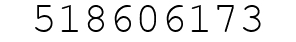 518606173